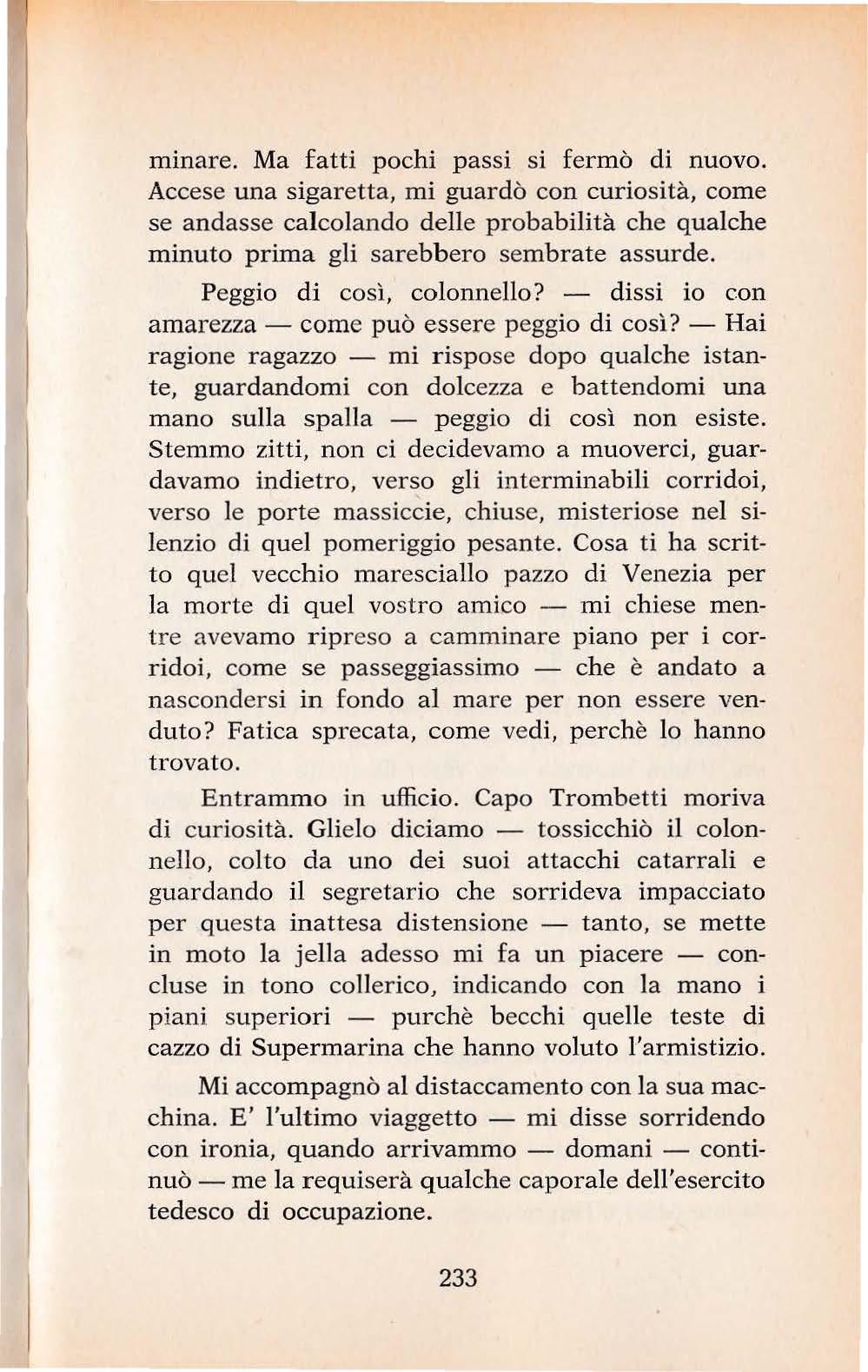 minare. Ma fatti pochi passi si fermò di nuovo. Accese una sigaretta, mi guardò con curiosità, come se andasse calcolando delle probabilità che qualche minuto prima gli sarebbero sembrate assurde.

Peggio di così, colonnello? — dissi io con amarezza — come può essere peggio di così? — Hai ragione ragazzo — mi rispose dopo qualche istante, guardandomi con dolcezza e battendomi una mano sulla spalla — peggio di così non esiste. Stemmo zitti, non ci decidevamo a muoverci, guardavamo indietro, verso gli interminabili corridoi, verso le porte massiccie, chiuse, misteriose nel silenzio di quel pomeriggio pesante. Cosa ti ha scritto quel vecchio maresciallo pazzo di Venezia per la morte di quel vostro amico — mi chiese mentre avevamo ripreso a camminare piano per i corridoi, come se passeggiassimo — che è andato a nascondersi in fondo al mare per non essere venduto? Fatica sprecata, come vedi, perchè lo hanno trovato.

Entrammo in ufficio. Capo Trombetti moriva di curiosità. Glielo diciamo — tossicchiò il colonnello, colto da uno dei suoi attacchi catarrali e guardando il segretario che sorrideva impacciato per questa inattesa distensione — tanto, se mette in moto la jella adesso mi fa un piacere — concluse in tono collerico, indicando con la mano i piani superiori — purchè becchi quelle teste di cazzo di Supermarina che hanno voluto l'armistizio.

Mi accompagnò al distaccamento con la sua macchina. E' l'ultimo viaggetto — mi disse sorridendo con ironia, quando arrivammo — domani — continuò — me la requiserà qualche caporale dell'esercito tedesco di occupazione.

233